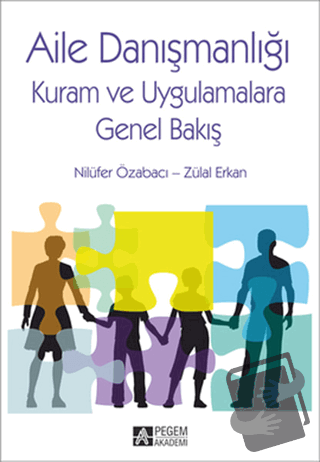 Aile Danışmanlığı
Kuram ve Uygulamalara
Genel Bakış

Nilüfer Özabacı – Zülal Erkan

PEGEM AKADEMİ